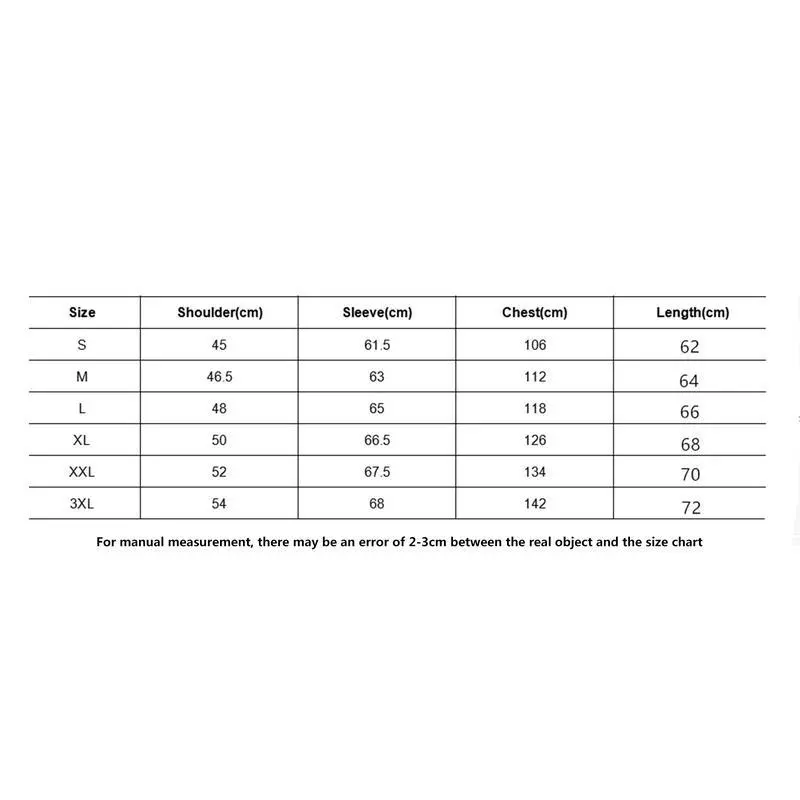 | Size | Shoulder(cm) | Sleeve(cm) | Chest(cm) | Length(cm) |
|---|---|---|---|---|
| S | 45 | 61.5 | 106 | 62 |
| M | 46.5 | 63 | 112 | 64 |
| L | 48 | 65 | 118 | 66 |
| XL | 50 | 66.5 | 126 | 68 |
| XXL | 52 | 67.5 | 134 | 70 |
| 3XL | 54 | 68 | 142 | 72 |

For manual measurement, there may be an error of 2-3cm between the real object and the size chart